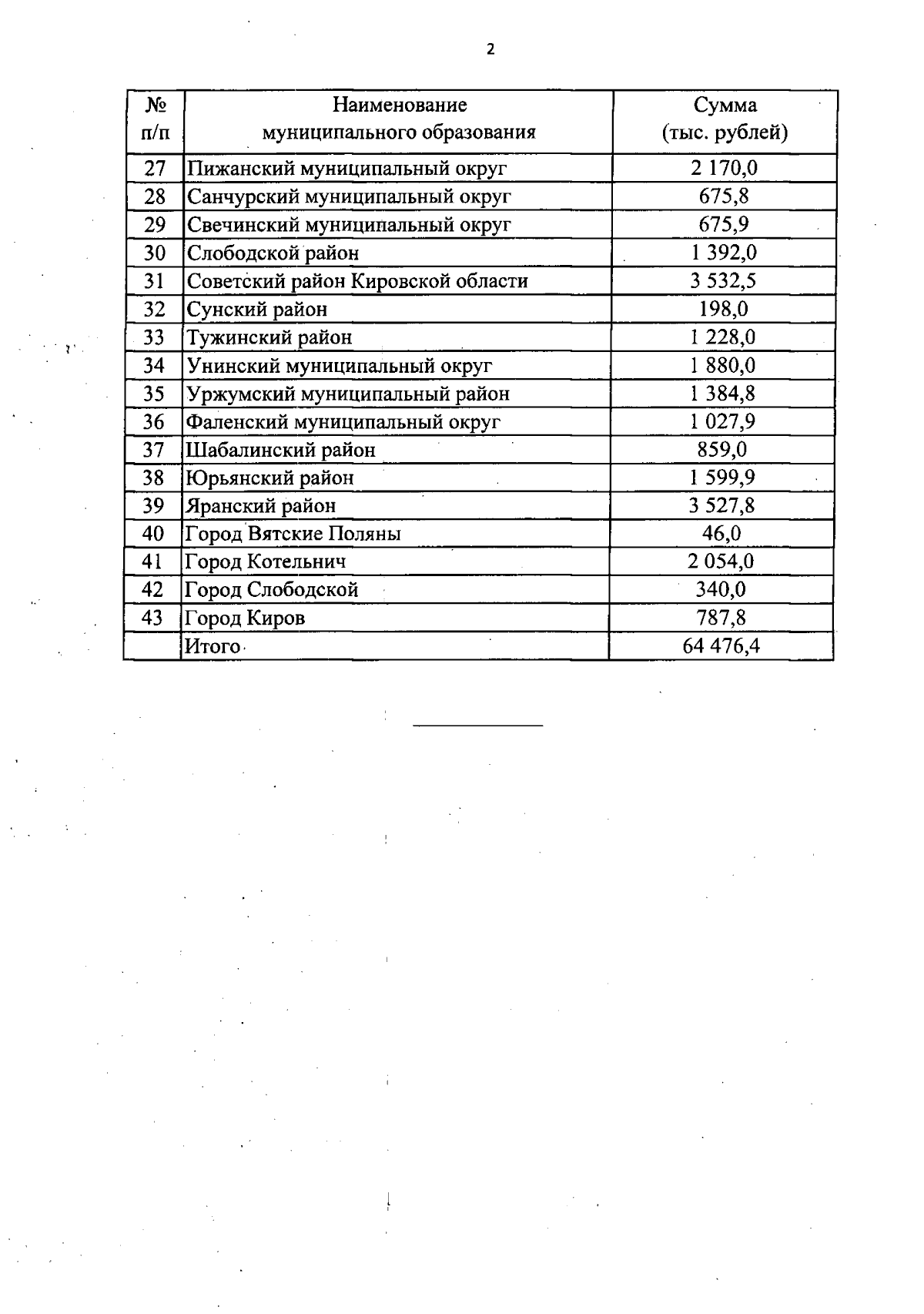 2

| № п/п | Наименование муниципального образования | Сумма (тыс. рублей) |
|---|---|---|
| 27 | Пижанский муниципальный округ | 2 170,0 |
| 28 | Санчурский муниципальный округ | 675,8 |
| 29 | Свечинский муниципальный округ | 675,9 |
| 30 | Слободской район | 1 392,0 |
| 31 | Советский район Кировской области | 3 532,5 |
| 32 | Сунский район | 198,0 |
| 33 | Тужинский район | 1 228,0 |
| 34 | Унинский муниципальный округ | 1 880,0 |
| 35 | Уржумский муниципальный район | 1 384,8 |
| 36 | Фаленский муниципальный округ | 1 027,9 |
| 37 | Шабалинский район | 859,0 |
| 38 | Юрьянский район | 1 599,9 |
| 39 | Яранский район | 3 527,8 |
| 40 | Город Вятские Поляны | 46,0 |
| 41 | Город Котельнич | 2 054,0 |
| 42 | Город Слободской | 340,0 |
| 43 | Город Киров | 787,8 |
| | Итого | 64 476,4 |